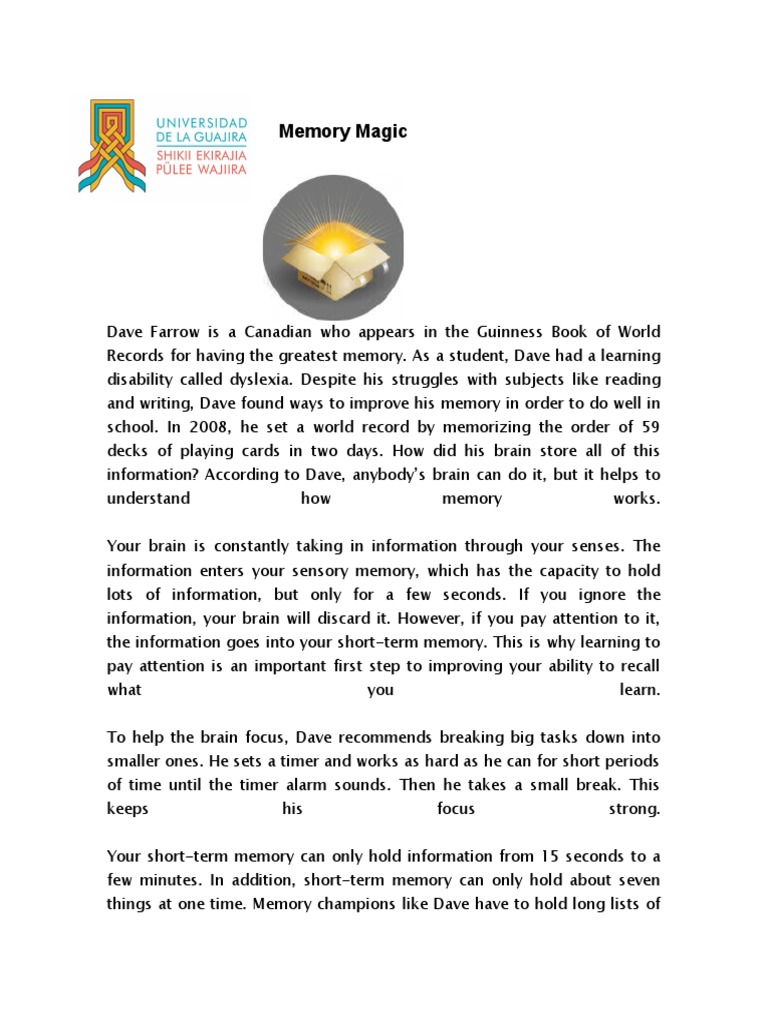 UNIVERSIDAD DE LA GUAJIRA
SHIKII EKIRAJIA PÜLEE WAJIIRA

Memory Magic

Dave Farrow is a Canadian who appears in the Guinness Book of World Records for having the greatest memory. As a student, Dave had a learning disability called dyslexia. Despite his struggles with subjects like reading and writing, Dave found ways to improve his memory in order to do well in school. In 2008, he set a world record by memorizing the order of 59 decks of playing cards in two days. How did his brain store all of this information? According to Dave, anybody's brain can do it, but it helps to understand how memory works.

Your brain is constantly taking in information through your senses. The information enters your sensory memory, which has the capacity to hold lots of information, but only for a few seconds. If you ignore the information, your brain will discard it. However, if you pay attention to it, the information goes into your short-term memory. This is why learning to pay attention is an important first step to improving your ability to recall what you learn.

To help the brain focus, Dave recommends breaking big tasks down into smaller ones. He sets a timer and works as hard as he can for short periods of time until the timer alarm sounds. Then he takes a small break. This keeps his focus strong.

Your short-term memory can only hold information from 15 seconds to a few minutes. In addition, short-term memory can only hold about seven things at one time. Memory champions like Dave have to hold long lists of